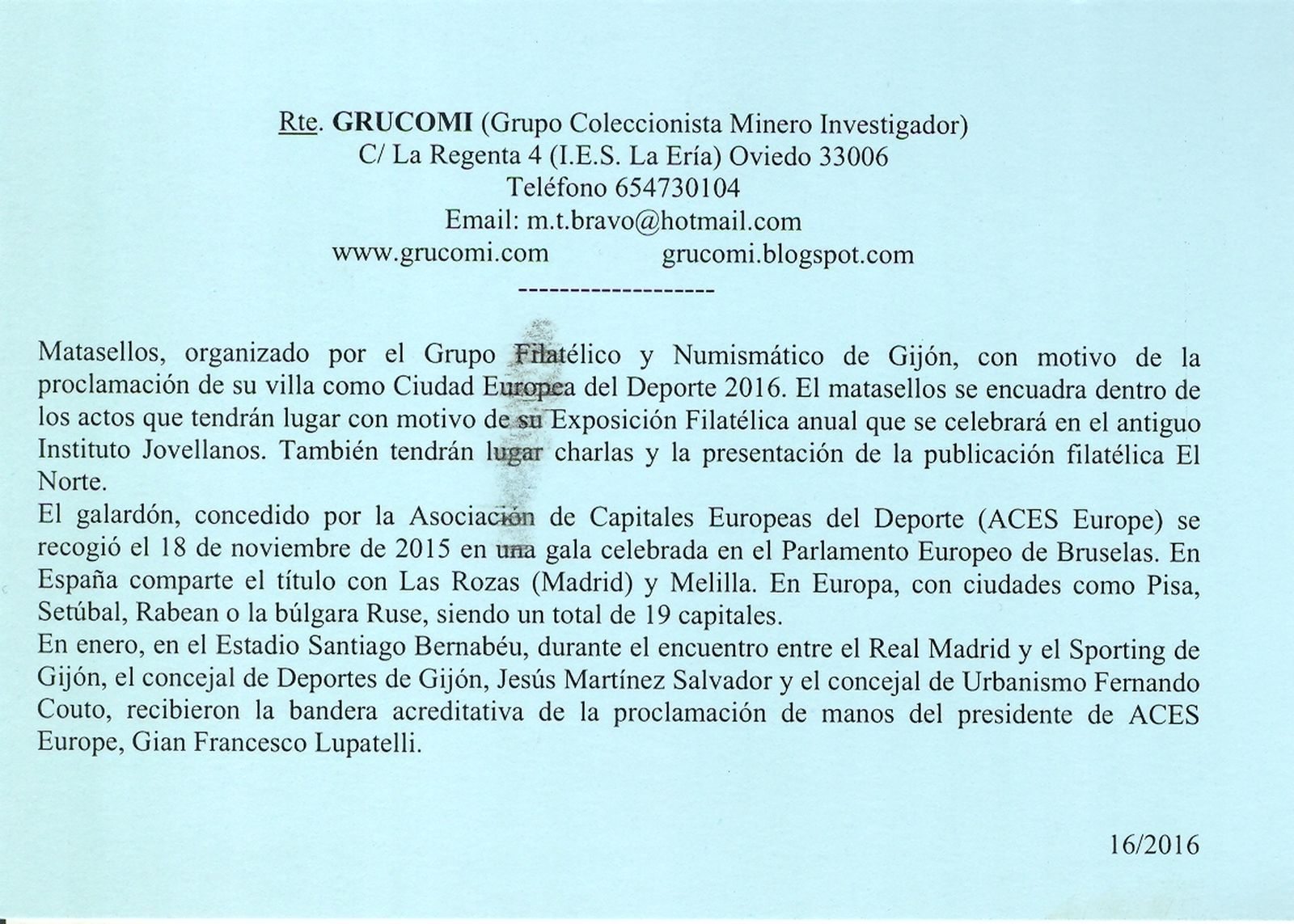 Rte. GRUCOMI (Grupo Coleccionista Minero Investigador)
C/ La Regenta 4 (I.E.S. La Ería) Oviedo 33006
Teléfono 654730104
Email: m.t.bravo@hotmail.com
www.grucomi.com grucomi.blogspot.com
-------------------

Matasellos, organizado por el Grupo Filatélico y Numismático de Gijón, con motivo de la proclamación de su villa como Ciudad Europea del Deporte 2016. El matasellos se encuadra dentro de los actos que tendrán lugar con motivo de su Exposición Filatélica anual que se celebrará en el antiguo Instituto Jovellanos. También tendrán lugar charlas y la presentación de la publicación filatélica El Norte.
El galardón, concedido por la Asociación de Capitales Europeas del Deporte (ACES Europe) se recogió el 18 de noviembre de 2015 en una gala celebrada en el Parlamento Europeo de Bruselas. En España comparte el título con Las Rozas (Madrid) y Melilla. En Europa, con ciudades como Pisa, Setúbal, Rabean o la búlgara Ruse, siendo un total de 19 capitales.
En enero, en el Estadio Santiago Bernabéu, durante el encuentro entre el Real Madrid y el Sporting de Gijón, el concejal de Deportes de Gijón, Jesús Martínez Salvador y el concejal de Urbanismo Fernando Couto, recibieron la bandera acreditativa de la proclamación de manos del presidente de ACES Europe, Gian Francesco Lupatelli.

16/2016